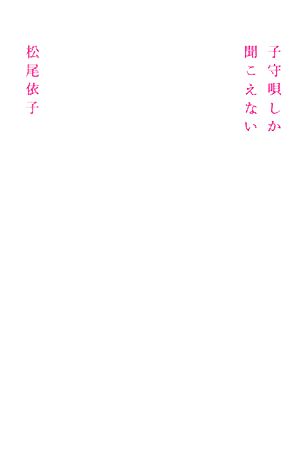 子守唄しか
聞こえない

松尾依子